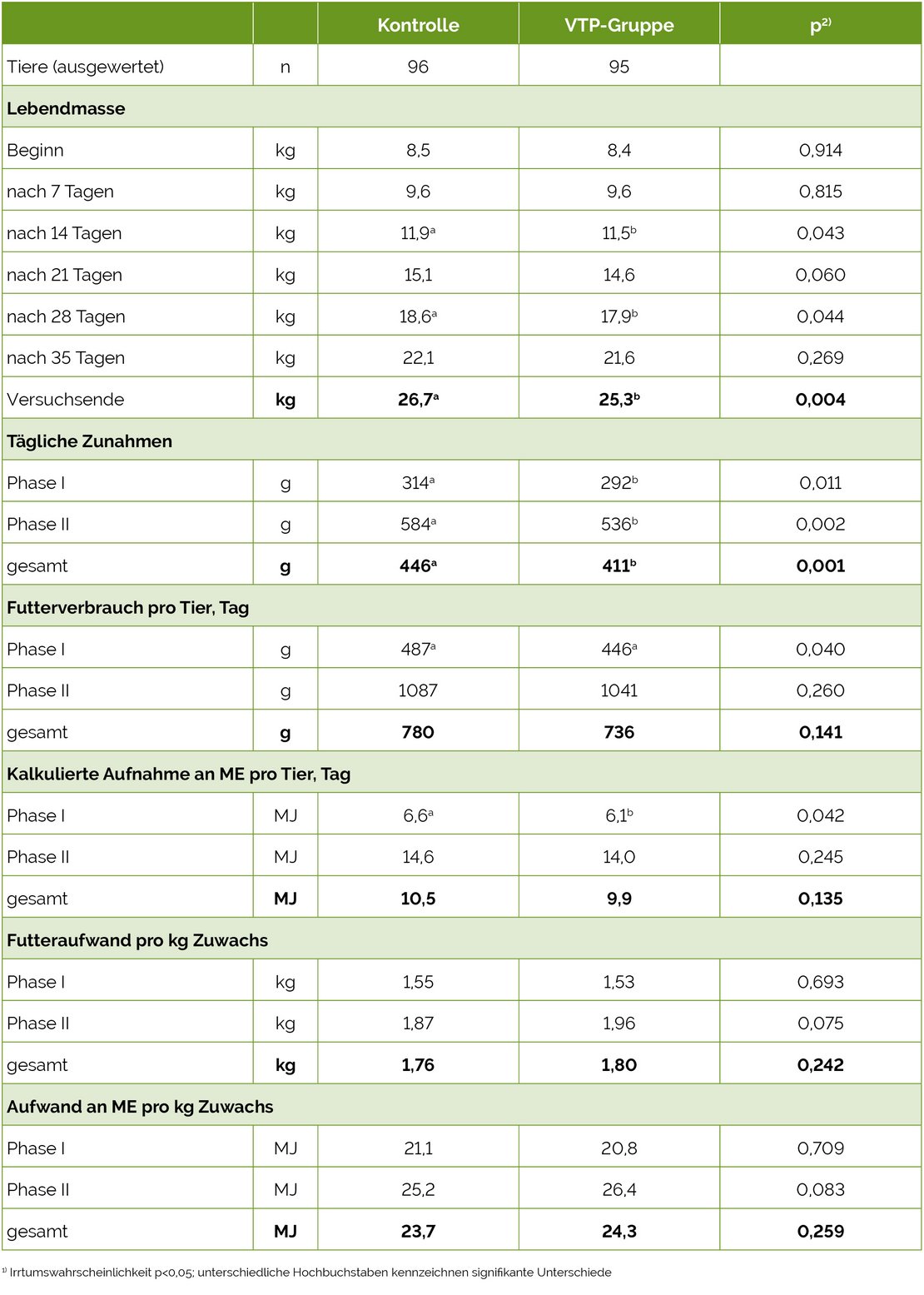 | | | Kontrolle | VTP-Gruppe | p$^{2)}$ |
|---|---|---|---|---|
| Tiere (ausgewertet) | n | 96 | 95 | |
| **Lebendmasse** | | | | |
| Beginn | kg | 8,5 | 8,4 | 0,914 |
| nach 7 Tagen | kg | 9,6 | 9,6 | 0,815 |
| nach 14 Tagen | kg | 11,9$^a$ | 11,5$^b$ | 0,043 |
| nach 21 Tagen | kg | 15,1 | 14,6 | 0,060 |
| nach 28 Tagen | kg | 18,6$^a$ | 17,9$^b$ | 0,044 |
| nach 35 Tagen | kg | 22,1 | 21,6 | 0,269 |
| Versuchsende | **kg** | **26,7$^a$** | **25,3$^b$** | **0,004** |
| **Tägliche Zunahmen** | | | | |
| Phase I | g | 314$^a$ | 292$^b$ | 0,011 |
| Phase II | g | 584$^a$ | 536$^b$ | 0,002 |
| gesamt | **g** | **446$^a$** | **411$^b$** | **0,001** |
| **Futterverbrauch pro Tier, Tag** | | | | |
| Phase I | g | 487$^a$ | 446$^a$ | 0,040 |
| Phase II | g | 1087 | 1041 | 0,260 |
| gesamt | **g** | **780** | **736** | **0,141** |
| **Kalkulierte Aufnahme an ME pro Tier, Tag** | | | | |
| Phase I | MJ | 6,6$^a$ | 6,1$^b$ | 0,042 |
| Phase II | MJ | 14,6 | 14,0 | 0,245 |
| gesamt | **MJ** | **10,5** | **9,9** | **0,135** |
| **Futteraufwand pro kg Zuwachs** | | | | |
| Phase I | kg | 1,55 | 1,53 | 0,693 |
| Phase II | kg | 1,87 | 1,96 | 0,075 |
| gesamt | **kg** | **1,76** | **1,80** | **0,242** |
| **Aufwand an ME pro kg Zuwachs** | | | | |
| Phase I | MJ | 21,1 | 20,8 | 0,709 |
| Phase II | MJ | 25,2 | 26,4 | 0,083 |
| gesamt | **MJ** | **23,7** | **24,3** | **0,259** |

$^{1)}$ Irrtumswahrscheinlichkeit p<0,05; unterschiedliche Hochbuchstaben kennzeichnen signifikante Unterschiede